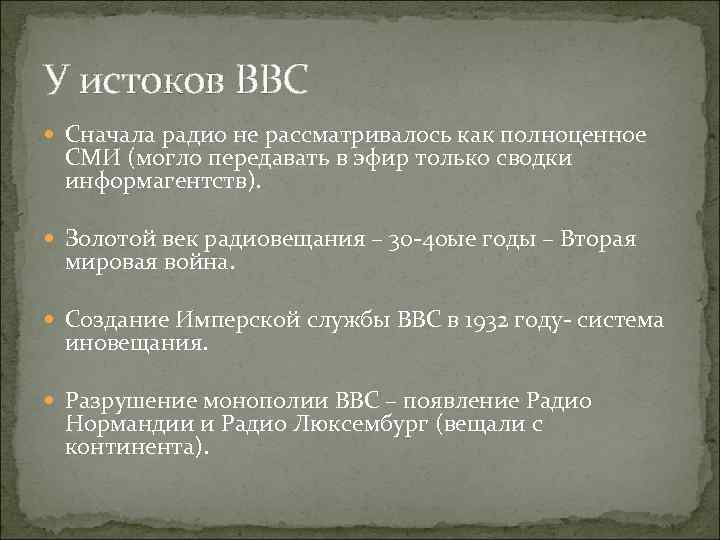 У истоков BBC

Сначала радио не рассматривалось как полноценное СМИ (могло передавать в эфир только сводки информагентств).

Золотой век радиовещания – 30-40ые годы – Вторая мировая война.

Создание Имперской службы BBC в 1932 году- система иновещания.

Разрушение монополии BBC – появление Радио Нормандии и Радио Люксембург (вещали с континента).